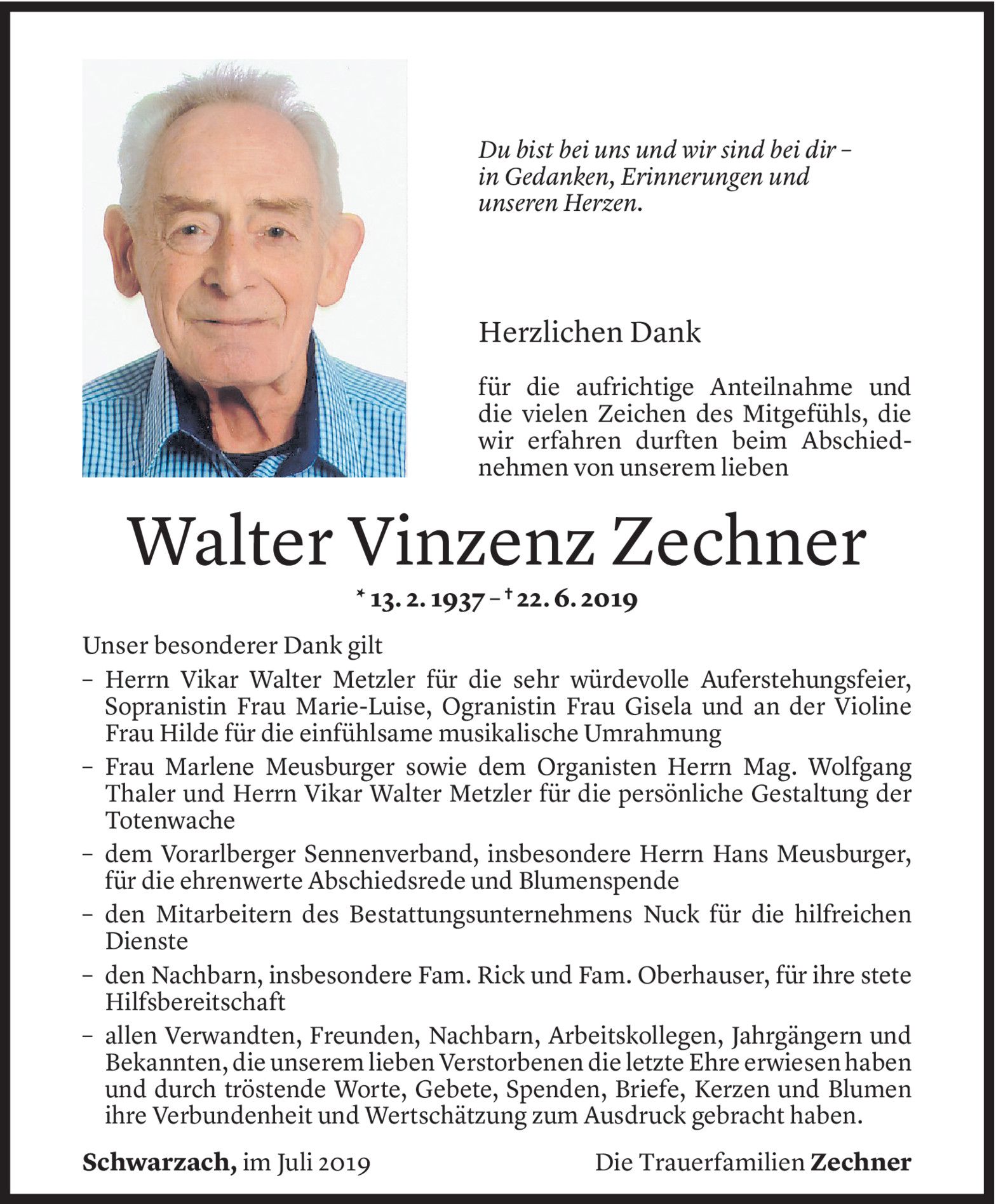 Du bist bei uns und wir sind bei dir – in Gedanken, Erinnerungen und unseren Herzen.

Herzlichen Dank

für die aufrichtige Anteilnahme und die vielen Zeichen des Mitgefühls, die wir erfahren durften beim Abschiednehmen von unserem lieben

Walter Vinzenz Zechner

* 13. 2. 1937 – † 22. 6. 2019

Unser besonderer Dank gilt

– Herrn Vikar Walter Metzler für die sehr würdevolle Auferstehungsfeier, Sopranistin Frau Marie-Luise, Ogranistin Frau Gisela und an der Violine Frau Hilde für die einfühlsame musikalische Umrahmung

– Frau Marlene Meusburger sowie dem Organisten Herrn Mag. Wolfgang Thaler und Herrn Vikar Walter Metzler für die persönliche Gestaltung der Totenwache

– dem Vorarlberger Sennenverband, insbesondere Herrn Hans Meusburger, für die ehrenwerte Abschiedsrede und Blumenspende

– den Mitarbeitern des Bestattungsunternehmens Nuck für die hilfreichen Dienste

– den Nachbarn, insbesondere Fam. Rick und Fam. Oberhauser, für ihre stete Hilfsbereitschaft

– allen Verwandten, Freunden, Nachbarn, Arbeitskollegen, Jahrgängern und Bekannten, die unserem lieben Verstorbenen die letzte Ehre erwiesen haben und durch tröstende Worte, Gebete, Spenden, Briefe, Kerzen und Blumen ihre Verbundenheit und Wertschätzung zum Ausdruck gebracht haben.

Schwarzach, im Juli 2019

Die Trauerfamilien Zechner